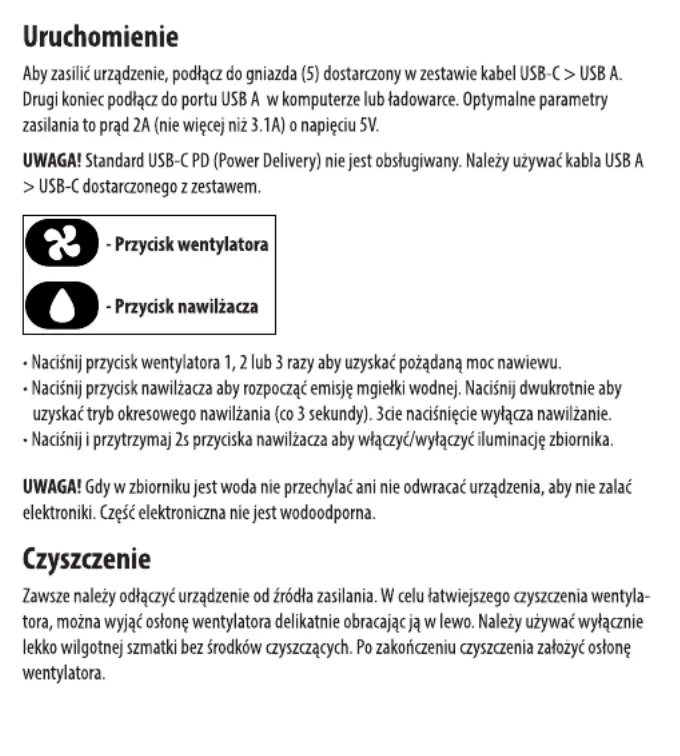 Uruchomienie

Aby zasilić urządzenie, podłącz do gniazda (5) dostarczony w zestawie kabel USB-C > USB A. Drugi koniec podłącz do portu USB A w komputerze lub ładowarce. Optymalne parametry zasilania to prąd 2A (nie więcej niż 3.1A) o napięciu 5V.

UWAGA! Standard USB-C PD (Power Delivery) nie jest obsługiwany. Należy używać kabla USB A > USB-C dostarczonego z zestawem.

- Przycisk wentylatora

- Przycisk nawilżacza

• Naciśnij przycisk wentylatora 1, 2 lub 3 razy aby uzyskać pożądaną moc nawiewu.
• Naciśnij przycisk nawilżacza aby rozpocząć emisję mgiełki wodnej. Naciśnij dwukrotnie aby uzyskać tryb okresowego nawilżania (co 3 sekundy). 3cie naciśnięcie wyłącza nawilżanie.
• Naciśnij i przytrzymaj 2s przyciska nawilżacza aby włączyć/wyłączyć iluminację zbiornika.

UWAGA! Gdy w zbiorniku jest woda nie przechylać ani nie odwracać urządzenia, aby nie zalać elektroniki. Część elektroniczna nie jest wodoodporna.

Czyszczenie

Zawsze należy odłączyć urządzenie od źródła zasilania. W celu łatwiejszego czyszczenia wentylatora, można wyjąć osłonę wentylatora delikatnie obracając ją w lewo. Należy używać wyłącznie lekko wilgotnej szmatki bez środków czyszczących. Po zakończeniu czyszczenia założyć osłonę wentylatora.